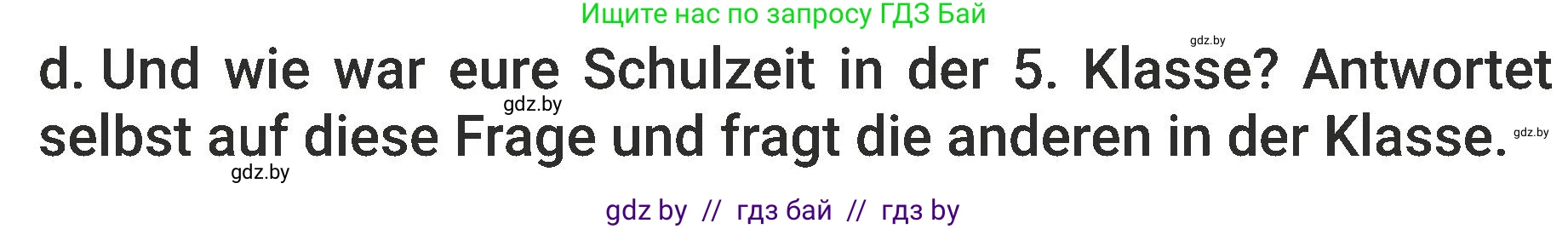 Ищите нас по запросу ГДЗ Бай

gdz.by

d. Und wie war eure Schulzeit in der 5. Klasse? Antwortet selbst auf diese Frage und fragt die anderen in der Klasse.

gdz.by

gdz.by

gdz.by

gdz by // гдз бай // гдз by